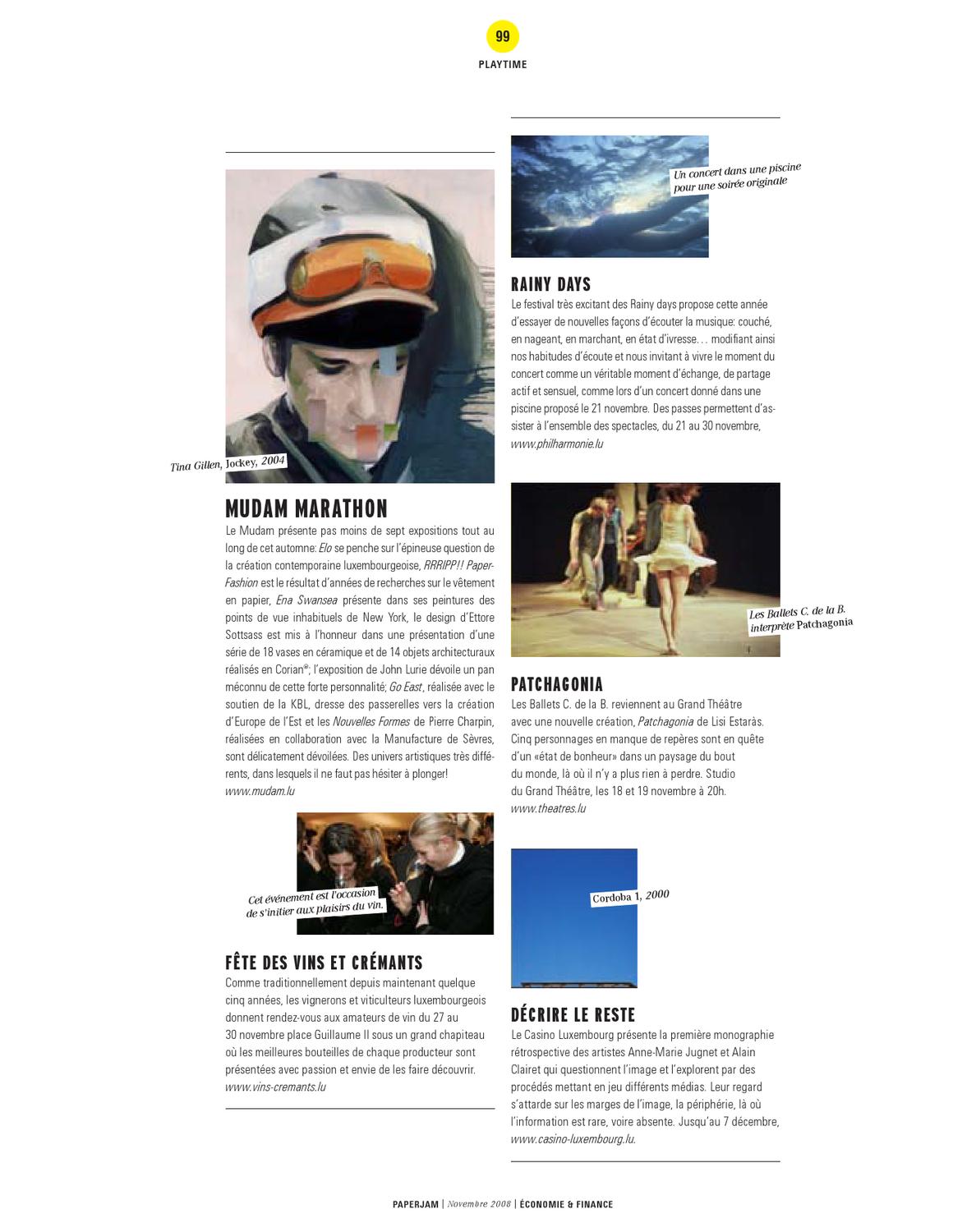 99
PLAYTIME

Tina Gillen, Jockey, 2004

MUDAM MARATHON
Le Mudam présente pas moins de sept expositions tout au long de cet automne: Elo se penche sur l'épineuse question de la création contemporaine luxembourgeoise, RRRIPP!! Paper-Fashion est le résultat d'années de recherches sur le vêtement en papier, Ena Swansea présente dans ses peintures des points de vue inhabituels de New York, le design d'Ettore Sottsass est mis à l'honneur dans une présentation d'une série de 18 vases en céramique et de 14 objets architecturaux réalisés en Corian®; l'exposition de John Lurie dévoile un pan méconnu de cette forte personnalité; Go East, réalisée avec le soutien de la KBL, dresse des passerelles vers la création d'Europe de l'Est et les Nouvelles Formes de Pierre Charpin, réalisées en collaboration avec la Manufacture de Sèvres, sont délicatement dévoilées. Des univers artistiques très différents, dans lesquels il ne faut pas hésiter à plonger!
www.mudam.lu

Cet événement est l'occasion de s'initier aux plaisirs du vin.

FÊTE DES VINS ET CRÉMANTS
Comme traditionnellement depuis maintenant quelque cinq années, les vignerons et viticulteurs luxembourgeois donnent rendez-vous aux amateurs de vin du 27 au 30 novembre place Guillaume II sous un grand chapiteau où les meilleures bouteilles de chaque producteur sont présentées avec passion et envie de les faire découvrir.
www.vins-cremants.lu

Un concert dans une piscine pour une soirée originale

RAINY DAYS
Le festival très excitant des Rainy days propose cette année d'essayer de nouvelles façons d'écouter la musique: couché, en nageant, en marchant, en état d'ivresse… modifiant ainsi nos habitudes d'écoute et nous invitant à vivre le moment du concert comme un véritable moment d'échange, de partage actif et sensuel, comme lors d'un concert donné dans une piscine proposé le 21 novembre. Des passes permettent d'assister à l'ensemble des spectacles, du 21 au 30 novembre,
www.philharmonie.lu

Les Ballets C. de la B. interprète Patchagonia

PATCHAGONIA
Les Ballets C. de la B. reviennent au Grand Théâtre avec une nouvelle création, Patchagonia de Lisi Estaràs. Cinq personnages en manque de repères sont en quête d'un «état de bonheur» dans un paysage du bout du monde, là où il n'y a plus rien à perdre. Studio du Grand Théâtre, les 18 et 19 novembre à 20h.
www.theatres.lu

Cordoba 1, 2000

DÉCRIRE LE RESTE
Le Casino Luxembourg présente la première monographie rétrospective des artistes Anne-Marie Jugnet et Alain Clairet qui questionnent l'image et l'explorent par des procédés mettant en jeu différents médias. Leur regard s'attarde sur les marges de l'image, la périphérie, là où l'information est rare, voire absente. Jusqu'au 7 décembre,
www.casino-luxembourg.lu.

PAPERJAM | Novembre 2008 | ÉCONOMIE & FINANCE